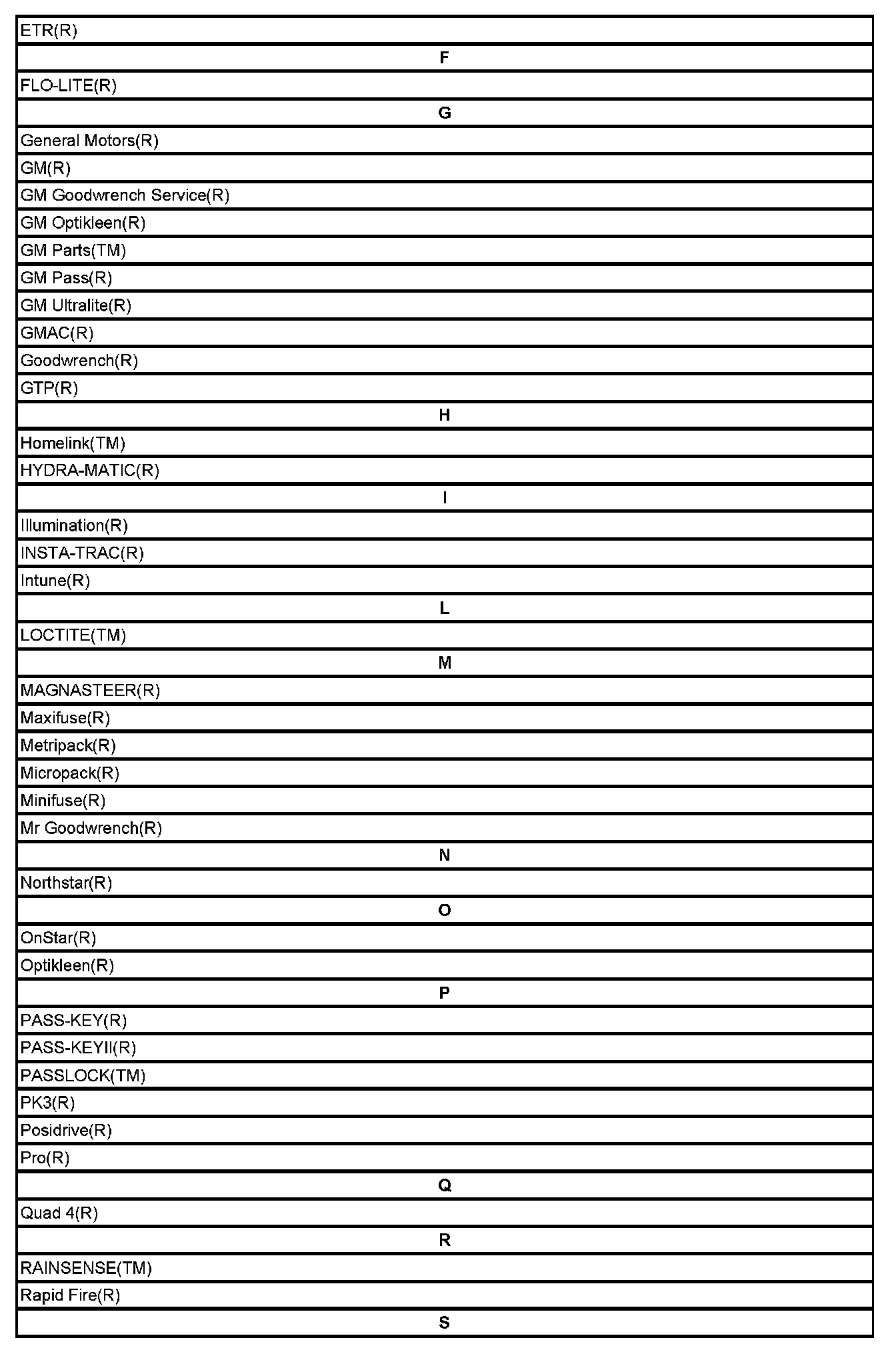 | ETR(R) |
|---|
| **F** |
| FLO-LITE(R) |
| **G** |
| General Motors(R) |
| GM(R) |
| GM Goodwrench Service(R) |
| GM Optikleen(R) |
| GM Parts(TM) |
| GM Pass(R) |
| GM Ultralite(R) |
| GMAC(R) |
| Goodwrench(R) |
| GTP(R) |
| **H** |
| Homelink(TM) |
| HYDRA-MATIC(R) |
| **I** |
| Illumination(R) |
| INSTA-TRAC(R) |
| Intune(R) |
| **L** |
| LOCTITE(TM) |
| **M** |
| MAGNASTEER(R) |
| Maxifuse(R) |
| Metripack(R) |
| Micropack(R) |
| Minifuse(R) |
| Mr Goodwrench(R) |
| **N** |
| Northstar(R) |
| **O** |
| OnStar(R) |
| Optikleen(R) |
| **P** |
| PASS-KEY(R) |
| PASS-KEYII(R) |
| PASSLOCK(TM) |
| PK3(R) |
| Posidrive(R) |
| Pro(R) |
| **Q** |
| Quad 4(R) |
| **R** |
| RAINSENSE(TM) |
| Rapid Fire(R) |
| **S** |